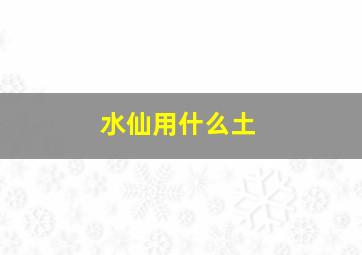 水仙用什么土